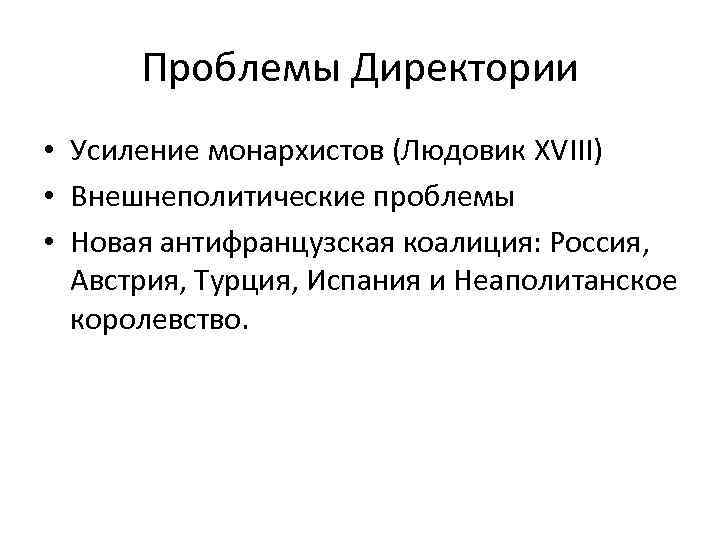 Проблемы Директории

• Усиление монархистов (Людовик XVIII)
• Внешнеполитические проблемы
• Новая антифранцузская коалиция: Россия, Австрия, Турция, Испания и Неаполитанское королевство.